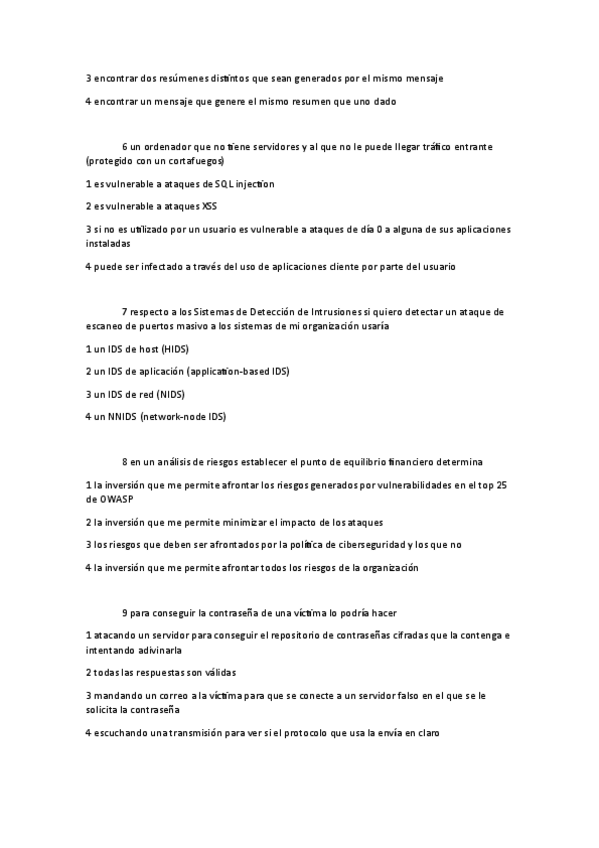 3 encontrar dos resúmenes distintos que sean generados por el mismo mensaje

4 encontrar un mensaje que genere el mismo resumen que uno dado

6 un ordenador que no tiene servidores y al que no le puede llegar tráfico entrante (protegido con un cortafuegos)

1 es vulnerable a ataques de SQL injection

2 es vulnerable a ataques XSS

3 si no es utilizado por un usuario es vulnerable a ataques de día 0 a alguna de sus aplicaciones instaladas

4 puede ser infectado a través del uso de aplicaciones cliente por parte del usuario

7 respecto a los Sistemas de Detección de Intrusiones si quiero detectar un ataque de escaneo de puertos masivo a los sistemas de mi organización usaría

1 un IDS de host (HIDS)

2 un IDS de aplicación (application-based IDS)

3 un IDS de red (NIDS)

4 un NNIDS (network-node IDS)

8 en un análisis de riesgos establecer el punto de equilibrio financiero determina

1 la inversión que me permite afrontar los riesgos generados por vulnerabilidades en el top 25 de OWASP

2 la inversión que me permite minimizar el impacto de los ataques

3 los riesgos que deben ser afrontados por la política de ciberseguridad y los que no

4 la inversión que me permite afrontar todos los riesgos de la organización

9 para conseguir la contraseña de una víctima lo podría hacer

1 atacando un servidor para conseguir el repositorio de contraseñas cifradas que la contenga e intentando adivinarla

2 todas las respuestas son válidas

3 mandando un correo a la víctima para que se conecte a un servidor falso en el que se le solicita la contraseña

4 escuchando una transmisión para ver si el protocolo que usa la envía en claro